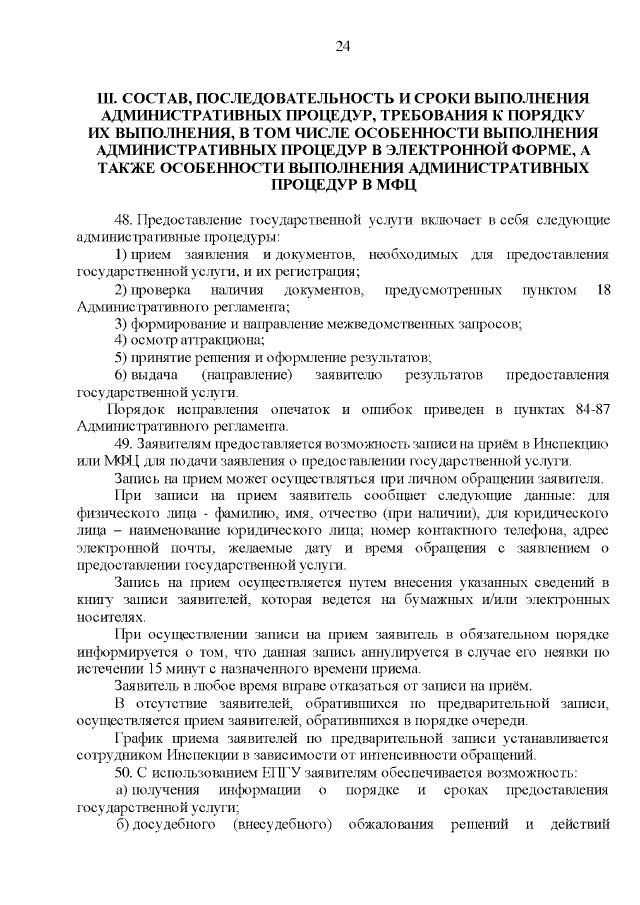 24

III. СОСТАВ, ПОСЛЕДОВАТЕЛЬНОСТЬ И СРОКИ ВЫПОЛНЕНИЯ АДМИНИСТРАТИВНЫХ ПРОЦЕДУР, ТРЕБОВАНИЯ К ПОРЯДКУ ИХ ВЫПОЛНЕНИЯ, В ТОМ ЧИСЛЕ ОСОБЕННОСТИ ВЫПОЛНЕНИЯ АДМИНИСТРАТИВНЫХ ПРОЦЕДУР В ЭЛЕКТРОННОЙ ФОРМЕ, А ТАКЖЕ ОСОБЕННОСТИ ВЫПОЛНЕНИЯ АДМИНИСТРАТИВНЫХ ПРОЦЕДУР В МФЦ

48. Предоставление государственной услуги включает в себя следующие административные процедуры:

1) прием заявления и документов, необходимых для предоставления государственной услуги, и их регистрация;

2) проверка наличия документов, предусмотренных пунктом 18 Административного регламента;

3) формирование и направление межведомственных запросов;

4) осмотр аттракциона;

5) принятие решения и оформление результатов;

6) выдача (направление) заявителю результатов предоставления государственной услуги.

Порядок исправления опечаток и ошибок приведен в пунктах 84-87 Административного регламента.

49. Заявителям предоставляется возможность записи на приём в Инспекцию или МФЦ для подачи заявления о предоставлении государственной услуги.

Запись на прием может осуществляться при личном обращении заявителя.

При записи на прием заявитель сообщает следующие данные: для физического лица - фамилию, имя, отчество (при наличии), для юридического лица – наименование юридического лица; номер контактного телефона, адрес электронной почты, желаемые дату и время обращения с заявлением о предоставлении государственной услуги.

Запись на прием осуществляется путем внесения указанных сведений в книгу записи заявителей, которая ведется на бумажных и/или электронных носителях.

При осуществлении записи на прием заявитель в обязательном порядке информируется о том, что данная запись аннулируется в случае его неявки по истечении 15 минут с назначенного времени приема.

Заявитель в любое время вправе отказаться от записи на приём.

В отсутствие заявителей, обратившихся по предварительной записи, осуществляется прием заявителей, обратившихся в порядке очереди.

График приема заявителей по предварительной записи устанавливается сотрудником Инспекции в зависимости от интенсивности обращений.

50. С использованием ЕПГУ заявителям обеспечивается возможность:

а) получения информации о порядке и сроках предоставления государственной услуги;

б) досудебного (внесудебного) обжалования решений и действий